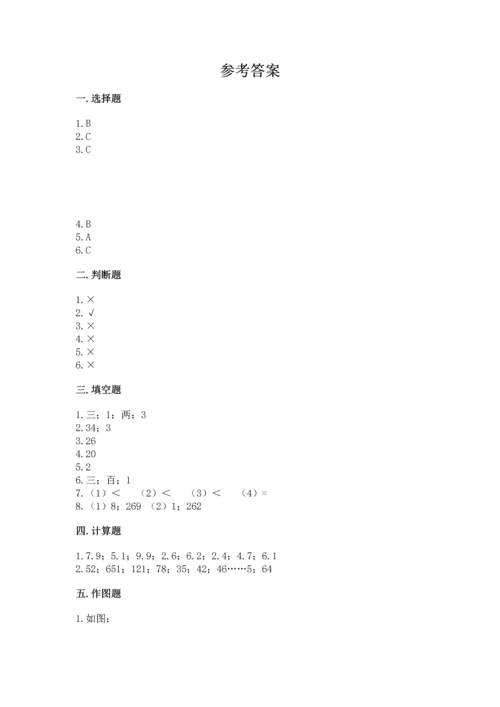 参考答案

一. 选择题

1. B
2. C
3. C

4. B
5. A
6. C

二. 判断题

1. ×
2. √
3. ×
4. ×
5. ×
6. ×

三. 填空题

1. 三；1；两；3
2. 34；3
3. 26
4. 20
5. 2
6. 三；百；1
7. （1）＜ （2）＜ （3）＜ （4）=
8. （1）8；269 （2）1；262

四. 计算题

1. 7.9；5.1；9.9；2.6；6.2；2.4；4.7；6.1
2. 52；651；121；78；35；42；46……5；64

五. 作图题

1. 如图：